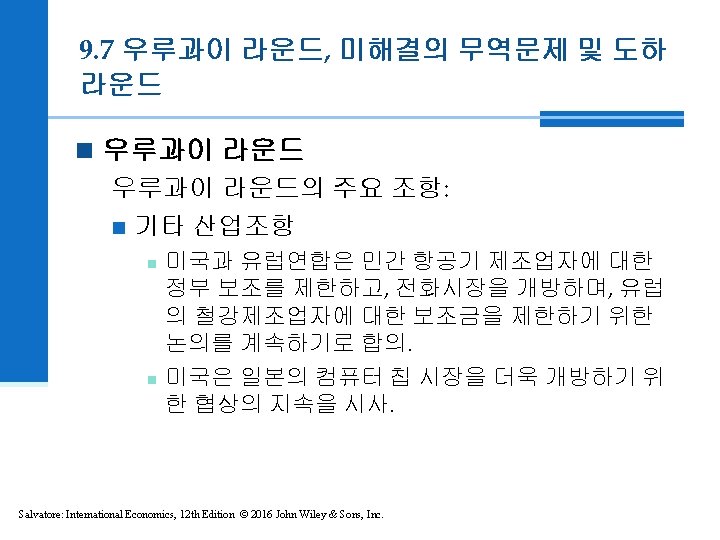 9.7 우루과이 라운드, 미해결의 무역문제 및 도하 라운드

우루과이 라운드

우루과이 라운드의 주요 조항:

기타 산업조항

미국과 유럽연합은 민간 항공기 제조업자에 대한 정부 보조를 제한하고, 전화시장을 개방하며, 유럽의 철강제조업자에 대한 보조금을 제한하기 위한 논의를 계속하기로 합의.

미국은 일본의 컴퓨터 칩 시장을 더욱 개방하기 위한 협상의 지속을 시사.

Salvatore: International Economics, 12th Edition © 2016 John Wiley & Sons, Inc.